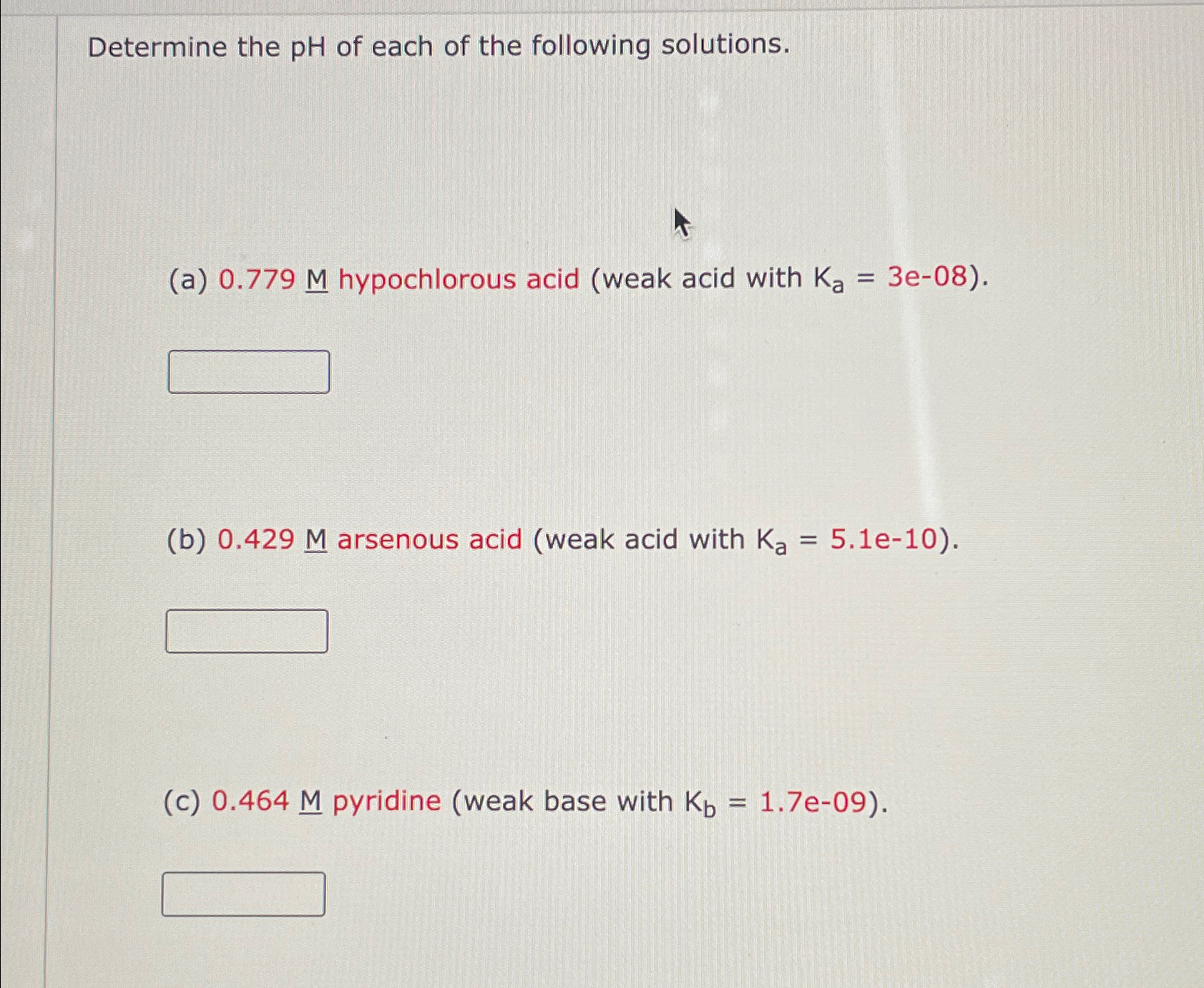 Determine the pH of each of the following solutions.

(a) 0.779 M hypochlorous acid (weak acid with $K_a$ = 3e-08).

(b) 0.429 M arsenous acid (weak acid with $K_a$ = 5.1e-10).

(c) 0.464 M pyridine (weak base with $K_b$ = 1.7e-09).